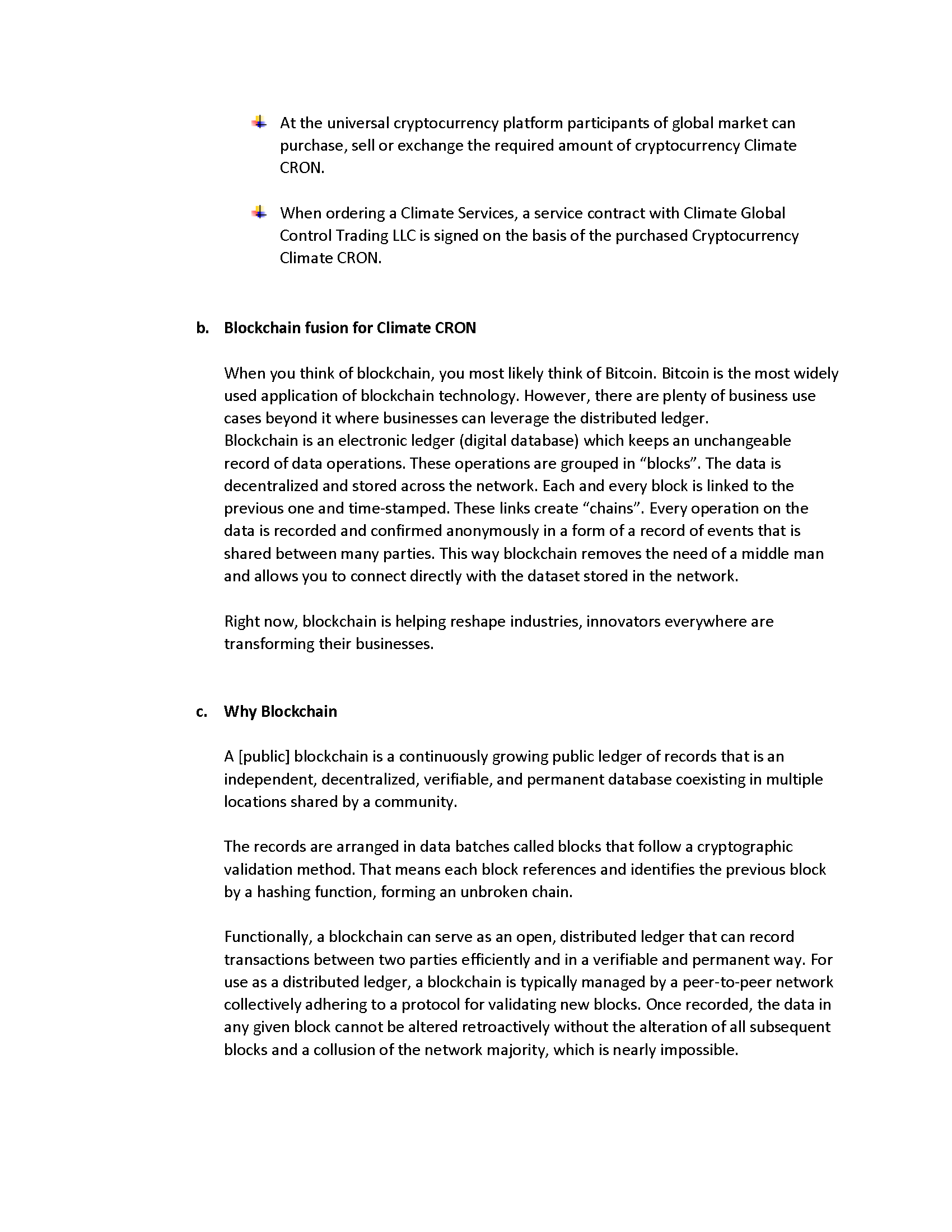 At the universal cryptocurrency platform participants of global market can purchase, sell or exchange the required amount of cryptocurrency Climate CRON.

When ordering a Climate Services, a service contract with Climate Global Control Trading LLC is signed on the basis of the purchased Cryptocurrency Climate CRON.

b. Blockchain fusion for Climate CRON

When you think of blockchain, you most likely think of Bitcoin. Bitcoin is the most widely used application of blockchain technology. However, there are plenty of business use cases beyond it where businesses can leverage the distributed ledger.
Blockchain is an electronic ledger (digital database) which keeps an unchangeable record of data operations. These operations are grouped in “blocks”. The data is decentralized and stored across the network. Each and every block is linked to the previous one and time-stamped. These links create “chains”. Every operation on the data is recorded and confirmed anonymously in a form of a record of events that is shared between many parties. This way blockchain removes the need of a middle man and allows you to connect directly with the dataset stored in the network.

Right now, blockchain is helping reshape industries, innovators everywhere are transforming their businesses.

c. Why Blockchain

A [public] blockchain is a continuously growing public ledger of records that is an independent, decentralized, verifiable, and permanent database coexisting in multiple locations shared by a community.

The records are arranged in data batches called blocks that follow a cryptographic validation method. That means each block references and identifies the previous block by a hashing function, forming an unbroken chain.

Functionally, a blockchain can serve as an open, distributed ledger that can record transactions between two parties efficiently and in a verifiable and permanent way. For use as a distributed ledger, a blockchain is typically managed by a peer-to-peer network collectively adhering to a protocol for validating new blocks. Once recorded, the data in any given block cannot be altered retroactively without the alteration of all subsequent blocks and a collusion of the network majority, which is nearly impossible.